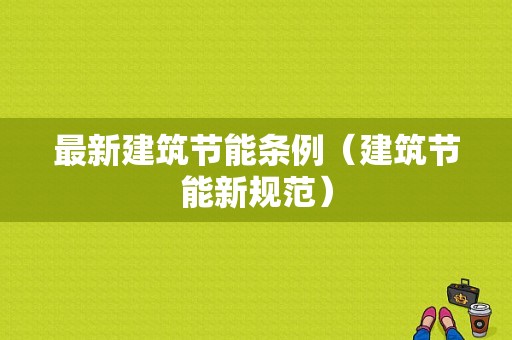 最新建筑节能条例（建筑节能新规范）